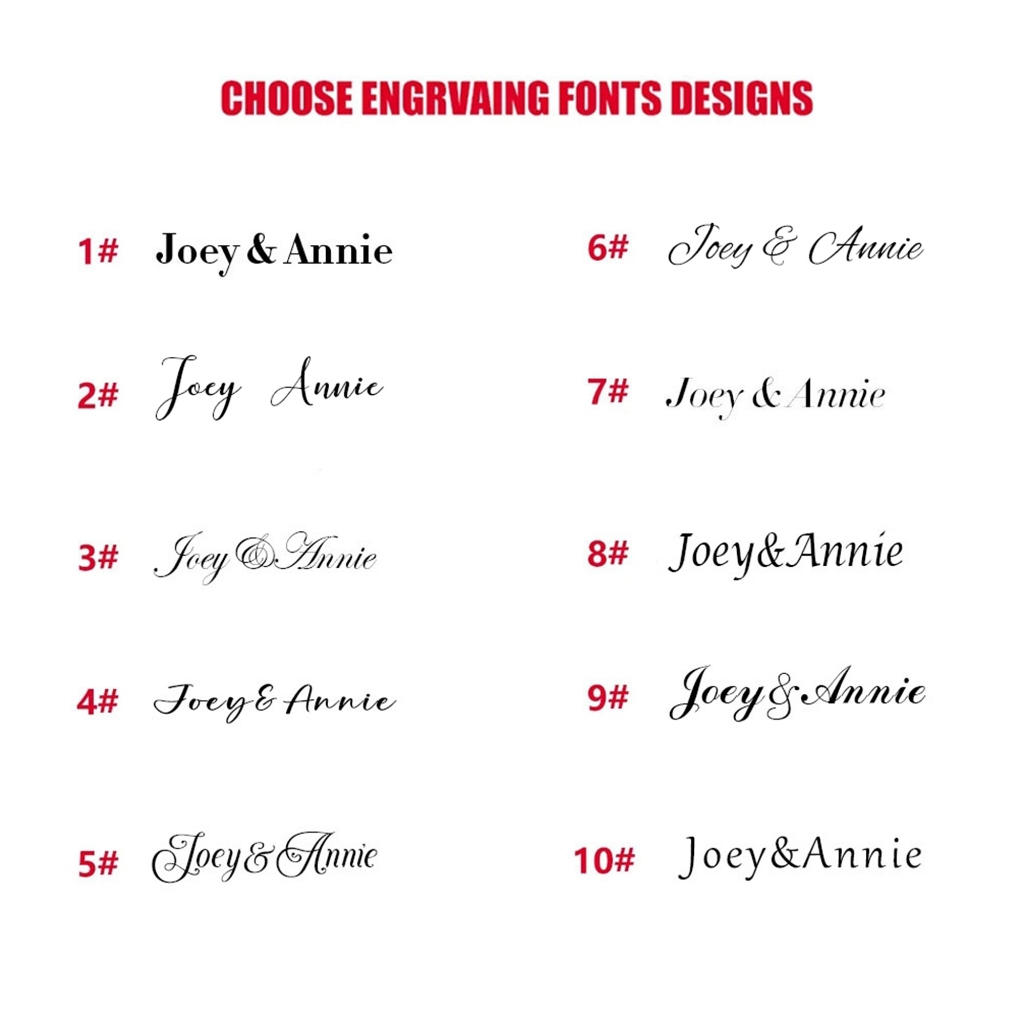 CHOOSE ENGRVAING FONTS DESIGNS

1# Joey & Annie

2# Joey Annie

3# Joey&Annie

4# Joey& Annie

5# Joey&Annie

6# Joey & Annie

7# Joey & Annie

8# Joey&Annie

9# Joey&Annie

10# Joey&Annie